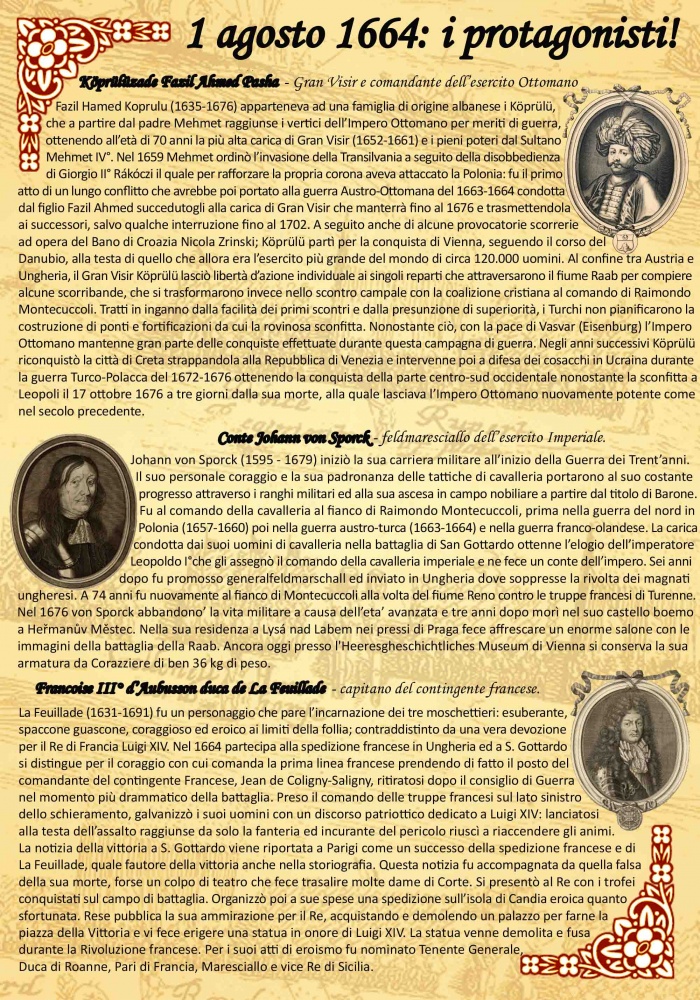 1 agosto 1664: i protagonisti!

Köprülüzade Fazil Ahmed Pasha - Gran Visir e comandante dell'esercito Ottomano

Fazil Hamed Koprulu (1635-1676) apparteneva ad una famiglia di origine albanese i Köprülü, che a partire dal padre Mehmet raggiunse i vertici dell'Impero Ottomano per meriti di guerra, ottenendo all'età di 70 anni la più alta carica di Gran Visir (1652-1661) e i pieni poteri dal Sultano Mehmet IV°. Nel 1659 Mehmet ordinò l'invasione della Transilvania a seguito della disobbedienza di Giorgio II° Rákóczi il quale per rafforzare la propria corona aveva attaccato la Polonia: fu il primo atto di un lungo conflitto che avrebbe poi portato alla guerra Austro-Ottomana del 1663-1664 condotta dal figlio Fazil Ahmed succedutogli alla carica di Gran Visir che manterrà fino al 1676 e trasmettendola ai successori, salvo qualche interruzione fino al 1702. A seguito anche di alcune provocatorie scorrerie ad opera del Bano di Croazia Nicola Zrinski; Köprülü partì per la conquista di Vienna, seguendo il corso del Danubio, alla testa di quello che allora era l'esercito più grande del mondo di circa 120.000 uomini. Al confine tra Austria e Ungheria, il Gran Visir Köprülü lasciò libertà d'azione individuale ai singoli reparti che attraversarono il fiume Raab per compiere alcune scorribande, che si trasformarono invece nello scontro campale con la coalizione cristiana al comando di Raimondo Montecuccoli. Tratti in inganno dalla facilità dei primi scontri e dalla presunzione di superiorità, i Turchi non pianificarono la costruzione di ponti e fortificazioni da cui la rovinosa sconfitta. Nonostante ciò, con la pace di Vasvar (Eisenburg) l'Impero Ottomano mantenne gran parte delle conquiste effettuate durante questa campagna di guerra. Negli anni successivi Köprülü riconquistò la città di Creta strappandola alla Repubblica di Venezia e intervenne poi a difesa dei cosacchi in Ucraina durante la guerra Turco-Polacca del 1672-1676 ottenendo la conquista della parte centro-sud occidentale nonostante la sconfitta a Leopoli il 17 ottobre 1676 a tre giorni dalla sua morte, alla quale lasciava l'Impero Ottomano nuovamente potente come nel secolo precedente.

Conte Johann von Sporck - feldmaresciallo dell'esercito Imperiale.

Johann von Sporck (1595 - 1679) iniziò la sua carriera militare all'inizio della Guerra dei Trent'anni. Il suo personale coraggio e la sua padronanza delle tattiche di cavalleria portarono al suo costante progresso attraverso i ranghi militari ed alla sua ascesa in campo nobiliare a partire dal titolo di Barone. Fu al comando della cavalleria al fianco di Raimondo Montecuccoli, prima nella guerra del nord in Polonia (1657-1660) poi nella guerra austro-turca (1663-1664) e nella guerra franco-olandese. La carica condotta dai suoi uomini di cavalleria nella battaglia di San Gottardo ottenne l'elogio dell'imperatore Leopoldo I°che gli assegnò il comando della cavalleria imperiale e ne fece un conte dell'impero. Sei anni dopo fu promosso generalfeldmarschall ed inviato in Ungheria dove soppresse la rivolta dei magnati ungheresi. A 74 anni fu nuovamente al fianco di Montecuccoli alla volta del fiume Reno contro le truppe francesi di Turenne. Nel 1676 von Sporck abbandono' la vita militare a causa dell'eta' avanzata e tre anni dopo morì nel suo castello boemo a Heřmanův Městec. Nella sua residenza a Lysá nad Labem nei pressi di Praga fece affrescare un enorme salone con le immagini della battaglia della Raab. Ancora oggi presso l'Heeresgheschichtliches Museum di Vienna si conserva la sua armatura da Corazziere di ben 36 kg di peso.

Francoise III° d'Aubusson duca de La Feuillade - capitano del contingente francese.

La Feuillade (1631-1691) fu un personaggio che pare l'incarnazione dei tre moschettieri: esuberante, spaccone guascone, coraggioso ed eroico ai limiti della follia; contraddistinto da una vera devozione per il Re di Francia Luigi XIV. Nel 1664 partecipa alla spedizione francese in Ungheria ed a S. Gottardo si distingue per il coraggio con cui comanda la prima linea francese prendendo di fatto il posto del comandante del contingente Francese, Jean de Coligny-Saligny, ritiratosi dopo il consiglio di Guerra nel momento più drammatico della battaglia. Preso il comando delle truppe francesi sul lato sinistro dello schieramento, galvanizzò i suoi uomini con un discorso patriottico dedicato a Luigi XIV: lanciatosi alla testa dell'assalto raggiunse da solo la fanteria ed incurante del pericolo riuscì a riaccendere gli animi. La notizia della vittoria a S. Gottardo viene riportata a Parigi come un successo della spedizione francese e di La Feuillade, quale fautore della vittoria anche nella storiografia. Questa notizia fu accompagnata da quella falsa della sua morte, forse un colpo di teatro che fece trasalire molte dame di Corte. Si presentò al Re con i trofei conquistati sul campo di battaglia. Organizzò poi a sue spese una spedizione sull'isola di Candia eroica quanto sfortunata. Rese pubblica la sua ammirazione per il Re, acquistando e demolendo un palazzo per farne la piazza della Vittoria e vi fece erigere una statua in onore di Luigi XIV. La statua venne demolita e fusa durante la Rivoluzione francese. Per i suoi atti di eroismo fu nominato Tenente Generale, Duca di Roanne, Pari di Francia, Maresciallo e vice Re di Sicilia.